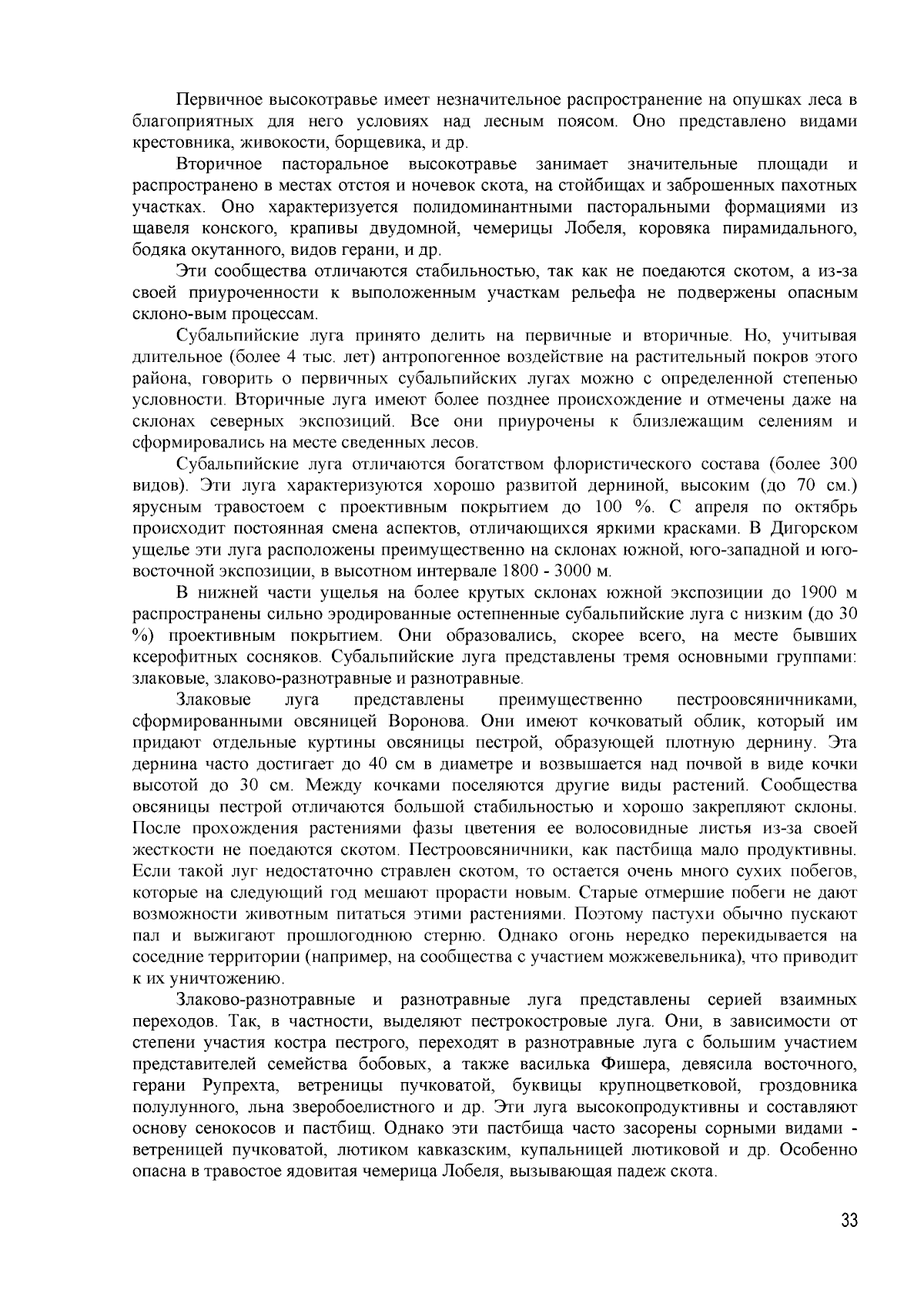 Первичное высокотравье имеет незначительное распространение на опушках леса в благоприятных для него условиях над лесным поясом. Оно представлено видами крестовника, живокости, борщевика, и др.

Вторичное пасторальное высокотравье занимает значительные площади и распространено в местах отстоя и ночевок скота, на стойбищах и заброшенных пахотных участках. Оно характеризуется полидоминантными пасторальными формациями из щавеля конского, крапивы двудомной, чемерицы Лобеля, коровяка пирамидального, бодяка окутанного, видов герани, и др.

Эти сообщества отличаются стабильностью, так как не поедаются скотом, а из-за своей приуроченности к выположенным участкам рельефа не подвержены опасным склоно-вым процессам.

Субальпийские луга принято делить на первичные и вторичные. Но, учитывая длительное (более 4 тыс. лет) антропогенное воздействие на растительный покров этого района, говорить о первичных субальпийских лугах можно с определенной степенью условности. Вторичные луга имеют более позднее происхождение и отмечены даже на склонах северных экспозиций. Все они приурочены к близлежащим селениям и сформировались на месте сведенных лесов.

Субальпийские луга отличаются богатством флористического состава (более 300 видов). Эти луга характеризуются хорошо развитой дерниной, высоким (до 70 см.) ярусным травостоем с проективным покрытием до 100 %. С апреля по октябрь происходит постоянная смена аспектов, отличающихся яркими красками. В Дигорском ущелье эти луга расположены преимущественно на склонах южной, юго-западной и юго-восточной экспозиции, в высотном интервале 1800 - 3000 м.

В нижней части ущелья на более крутых склонах южной экспозиции до 1900 м распространены сильно эродированные остепненные субальпийские луга с низким (до 30 %) проективным покрытием. Они образовались, скорее всего, на месте бывших ксерофитных сосняков. Субальпийские луга представлены тремя основными группами: злаковые, злаково-разнотравные и разнотравные.

Злаковые луга представлены преимущественно пестроовсяничниками, сформированными овсяницей Воронова. Они имеют кочковатый облик, который им придают отдельные куртины овсяницы пестрой, образующей плотную дернину. Эта дернина часто достигает до 40 см в диаметре и возвышается над почвой в виде кочки высотой до 30 см. Между кочками поселяются другие виды растений. Сообщества овсяницы пестрой отличаются большой стабильностью и хорошо закрепляют склоны. После прохождения растениями фазы цветения ее волосовидные листья из-за своей жесткости не поедаются скотом. Пестроовсяничники, как пастбища мало продуктивны. Если такой луг недостаточно стравлен скотом, то остается очень много сухих побегов, которые на следующий год мешают прорасти новым. Старые отмершие побеги не дают возможности животным питаться этими растениями. Поэтому пастухи обычно пускают пал и выжигают прошлогоднюю стерню. Однако огонь нередко перекидывается на соседние территории (например, на сообщества с участием можжевельника), что приводит к их уничтожению.

Злаково-разнотравные и разнотравные луга представлены серией взаимных переходов. Так, в частности, выделяют пестрокостровые луга. Они, в зависимости от степени участия костра пестрого, переходят в разнотравные луга с большим участием представителей семейства бобовых, а также василька Фишера, девясила восточного, герани Рупрехта, ветреницы пучковатой, буквицы крупноцветковой, гроздовника полулунного, льна зверобоелистного и др. Эти луга высокопродуктивны и составляют основу сенокосов и пастбищ. Однако эти пастбища часто засорены сорными видами - ветреницей пучковатой, лютиком кавказским, купальницей лютиковой и др. Особенно опасна в травостое ядовитая чемерица Лобеля, вызывающая падеж скота.

33